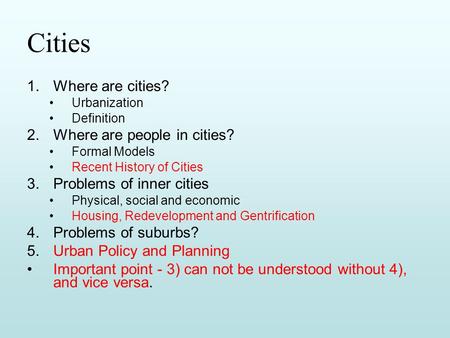 Cities

1. Where are cities?
 • Urbanization
 • Definition
2. Where are people in cities?
 • Formal Models
 • Recent History of Cities
3. Problems of inner cities
 • Physical, social and economic
 • Housing, Redevelopment and Gentrification
4. Problems of suburbs?
5. Urban Policy and Planning
• Important point - 3) can not be understood without 4), and vice versa.